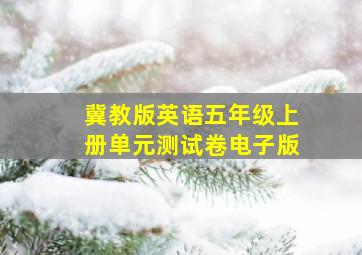 冀教版英语五年级上册单元测试卷电子版